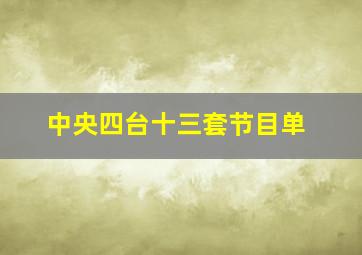 中央四台十三套节目单